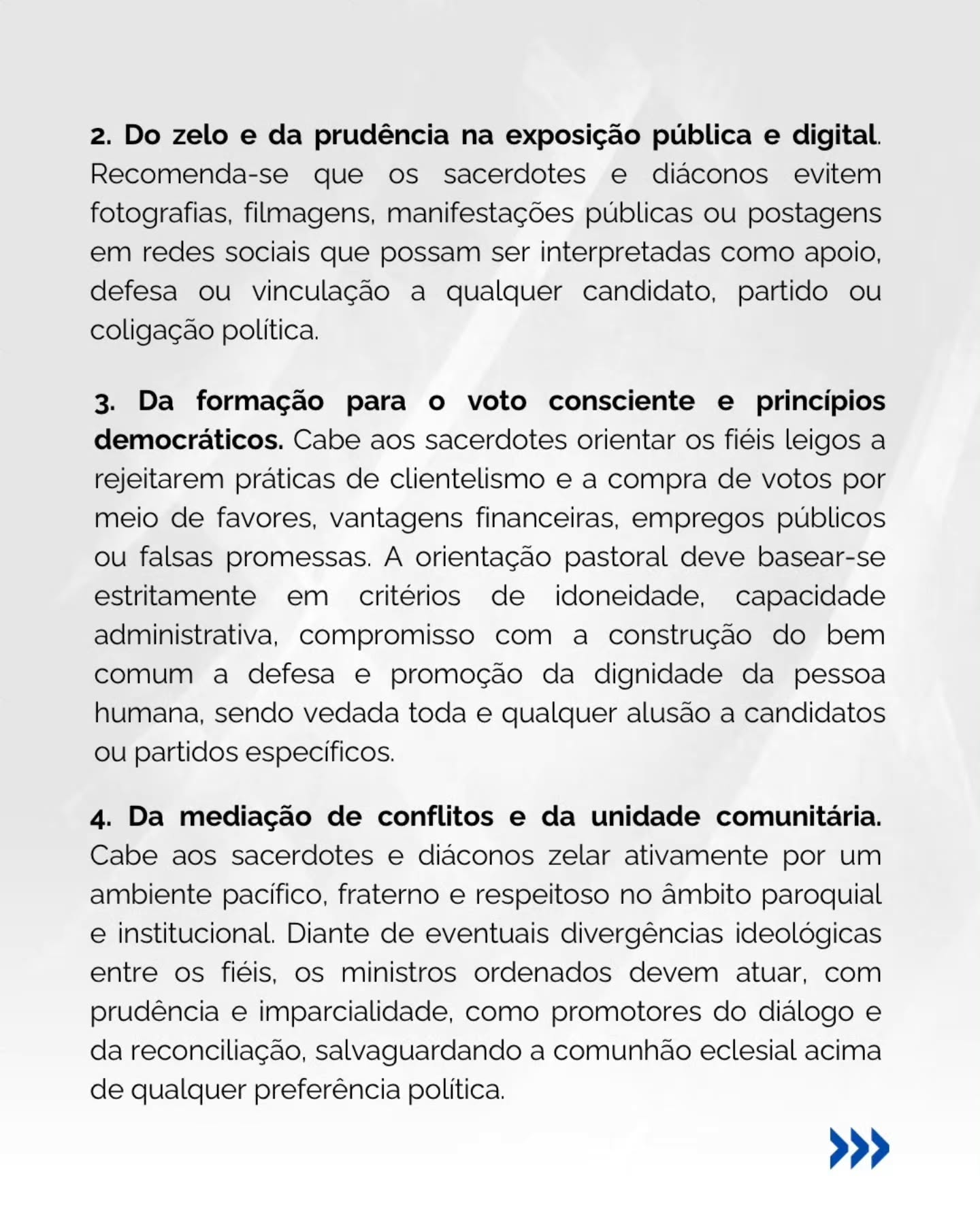 2. Do zelo e da prudência na exposição pública e digital. Recomenda-se que os sacerdotes e diáconos evitem fotografias, filmagens, manifestações públicas ou postagens em redes sociais que possam ser interpretadas como apoio, defesa ou vinculação a qualquer candidato, partido ou coligação política.

3. Da formação para o voto consciente e princípios democráticos. Cabe aos sacerdotes orientar os fiéis leigos a rejeitarem práticas de clientelismo e a compra de votos por meio de favores, vantagens financeiras, empregos públicos ou falsas promessas. A orientação pastoral deve basear-se estritamente em critérios de idoneidade, capacidade administrativa, compromisso com a construção do bem comum a defesa e promoção da dignidade da pessoa humana, sendo vedada toda e qualquer alusão a candidatos ou partidos específicos.

4. Da mediação de conflitos e da unidade comunitária. Cabe aos sacerdotes e diáconos zelar ativamente por um ambiente pacífico, fraterno e respeitoso no âmbito paroquial e institucional. Diante de eventuais divergências ideológicas entre os fiéis, os ministros ordenados devem atuar, com prudência e imparcialidade, como promotores do diálogo e da reconciliação, salvaguardando a comunhão eclesial acima de qualquer preferência política.